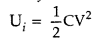 $U_i = \frac{1}{2}CV^2$